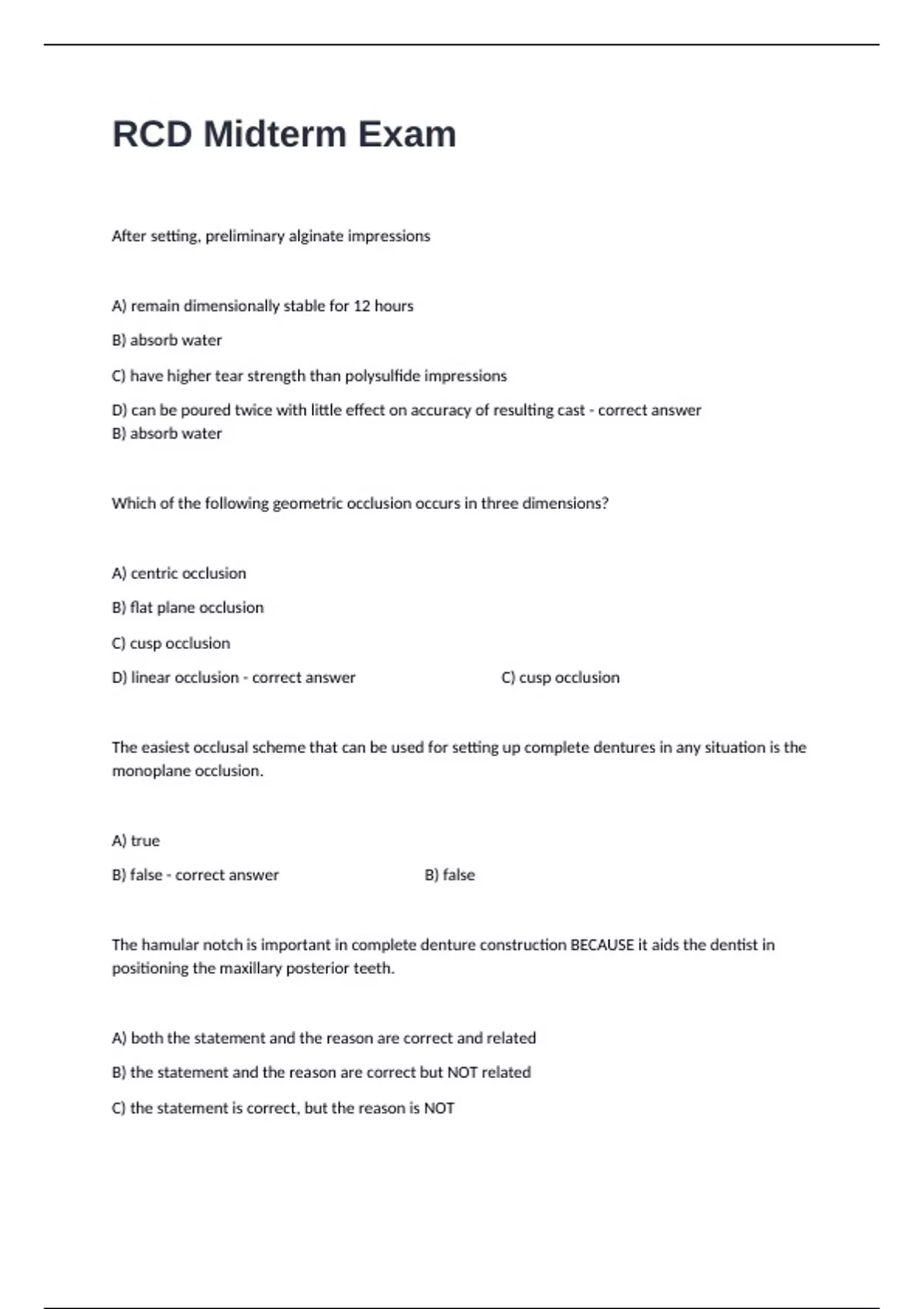 RCD Midterm Exam

After setting, preliminary alginate impressions

A) remain dimensionally stable for 12 hours

B) absorb water

C) have higher tear strength than polysulfide impressions

D) can be poured twice with little effect on accuracy of resulting cast - correct answer B) absorb water

Which of the following geometric occlusion occurs in three dimensions?

A) centric occlusion

B) flat plane occlusion

C) cusp occlusion

D) linear occlusion - correct answer C) cusp occlusion

The easiest occlusal scheme that can be used for setting up complete dentures in any situation is the monoplane occlusion.

A) true

B) false - correct answer B) false

The hamular notch is important in complete denture construction BECAUSE it aids the dentist in positioning the maxillary posterior teeth.

A) both the statement and the reason are correct and related

B) the statement and the reason are correct but NOT related

C) the statement is correct, but the reason is NOT